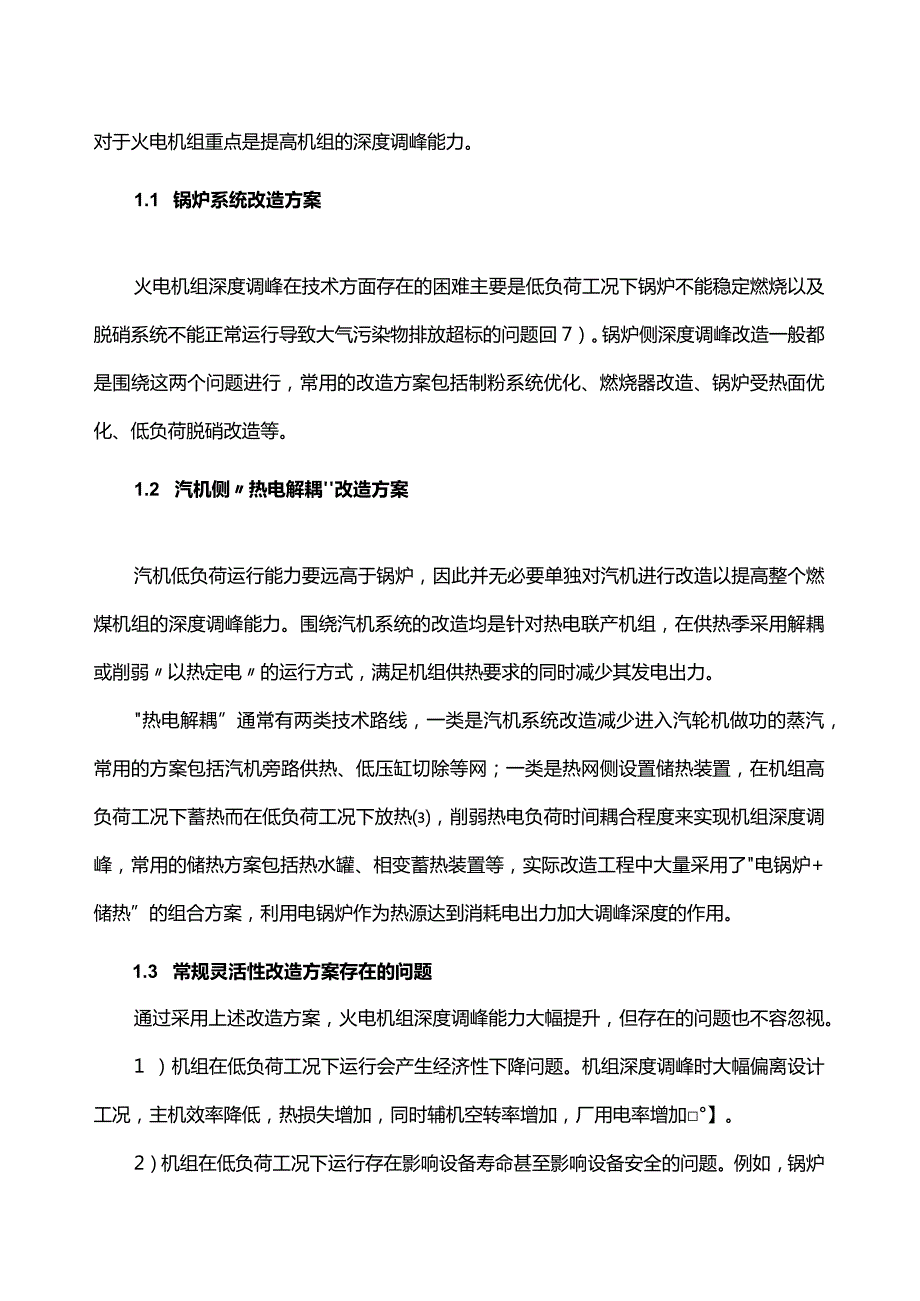 对于火电机组重点是提高机组的深度调峰能力。

1.1 锅炉系统改造方案

火电机组深度调峰在技术方面存在的困难主要是低负荷工况下锅炉不能稳定燃烧以及脱硝系统不能正常运行导致大气污染物排放超标的问题回7）。锅炉侧深度调峰改造一般都是围绕这两个问题进行，常用的改造方案包括制粉系统优化、燃烧器改造、锅炉受热面优化、低负荷脱硝改造等。

1.2 汽机侧〃热电解耦''改造方案

汽机低负荷运行能力要远高于锅炉，因此并无必要单独对汽机进行改造以提高整个燃煤机组的深度调峰能力。围绕汽机系统的改造均是针对热电联产机组，在供热季采用解耦或削弱〃以热定电〃的运行方式，满足机组供热要求的同时减少其发电出力。

"热电解耦”通常有两类技术路线，一类是汽机系统改造减少进入汽轮机做功的蒸汽，常用的方案包括汽机旁路供热、低压缸切除等网；一类是热网侧设置储热装置，在机组高负荷工况下蓄热而在低负荷工况下放热⑶，削弱热电负荷时间耦合程度来实现机组深度调峰，常用的储热方案包括热水罐、相变蓄热装置等，实际改造工程中大量采用了"电锅炉+储热”的组合方案，利用电锅炉作为热源达到消耗电出力加大调峰深度的作用。

1.3 常规灵活性改造方案存在的问题

通过采用上述改造方案，火电机组深度调峰能力大幅提升，但存在的问题也不容忽视。

1 ）机组在低负荷工况下运行会产生经济性下降问题。机组深度调峰时大幅偏离设计工况，主机效率降低，热损失增加，同时辅机空转率增加，厂用电率增加□°】。

2）机组在低负荷工况下运行存在影响设备寿命甚至影响设备安全的问题。例如，锅炉